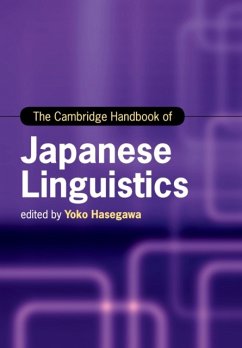 The Cambridge Handbook of

Japanese Linguistics

edited by Yoko Hasegawa